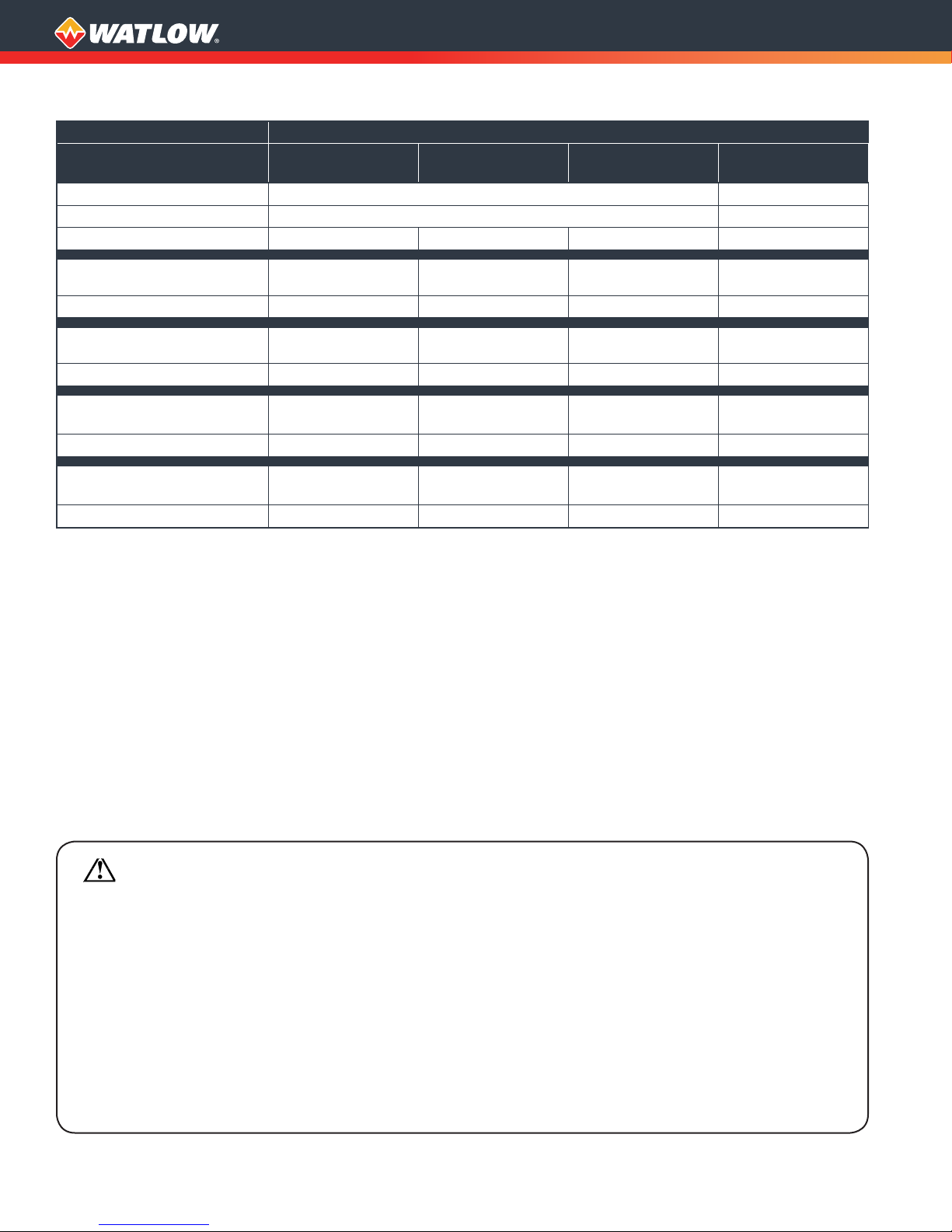 WATLOW®